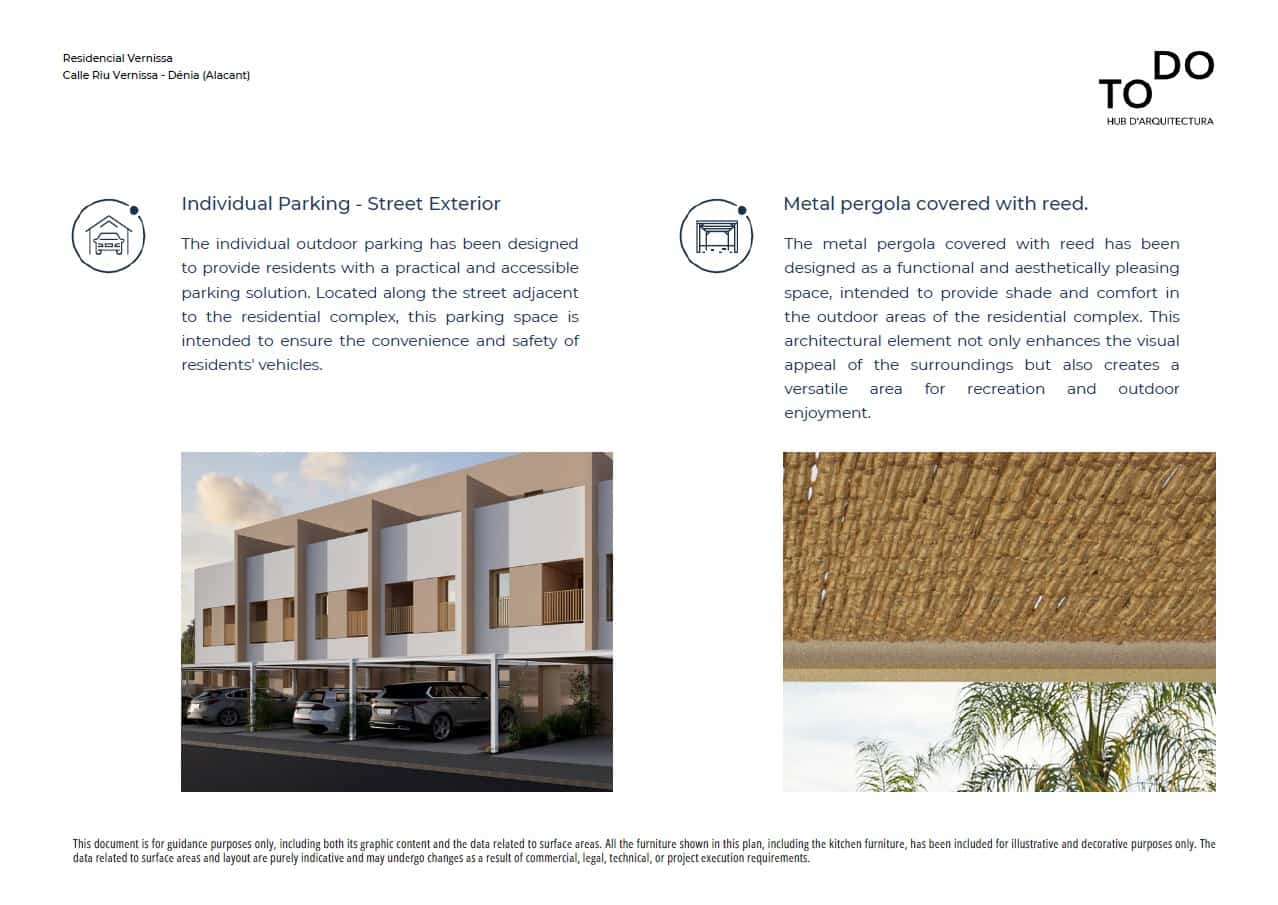 Residencial Vernissa
Calle Riu Vernissa - Dénia (Alacant)

TODO
HUB D'ARQUITECTURA

Individual Parking - Street Exterior

The individual outdoor parking has been designed to provide residents with a practical and accessible parking solution. Located along the street adjacent to the residential complex, this parking space is intended to ensure the convenience and safety of residents' vehicles.

Metal pergola covered with reed.

The metal pergola covered with reed has been designed as a functional and aesthetically pleasing space, intended to provide shade and comfort in the outdoor areas of the residential complex. This architectural element not only enhances the visual appeal of the surroundings but also creates a versatile area for recreation and outdoor enjoyment.

This document is for guidance purposes only, including both its graphic content and the data related to surface areas. All the furniture shown in this plan, including the kitchen furniture, has been included for illustrative and decorative purposes only. The data related to surface areas and layout are purely indicative and may undergo changes as a result of commercial, legal, technical, or project execution requirements.